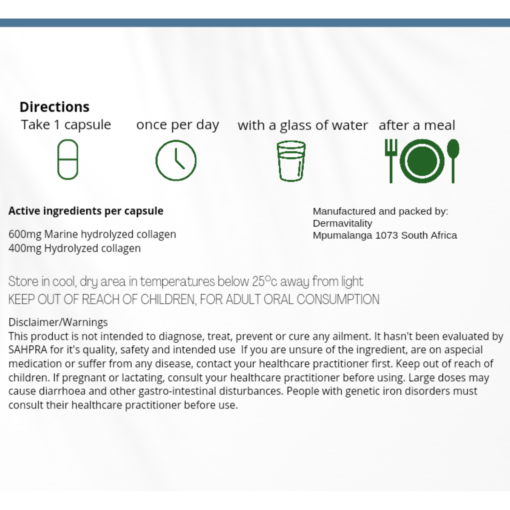 Directions

Take 1 capsule

once per day

with a glass of water

after a meal

Active ingredients per capsule

600mg Marine hydrolyzed collagen
400mg Hydrolyzed collagen

Manufactured and packed by:
Dermavitality
Mpumalanga 1073 South Africa

Store in cool, dry area in temperatures below 25°c away from light
KEEP OUT OF REACH OF CHILDREN, FOR ADULT ORAL CONSUMPTION

Disclaimer/Warnings
This product is not intended to diagnose, treat, prevent or cure any ailment. It hasn't been evaluated by SAHPRA for it's quality, safety and intended use If you are unsure of the ingredient, are on aspecial medication or suffer from any disease, contact your healthcare practitioner first. Keep out of reach of children. If pregnant or lactating, consult your healthcare practitioner before using. Large doses may cause diarrhoea and other gastro-intestinal disturbances. People with genetic iron disorders must consult their healthcare practitioner before use.